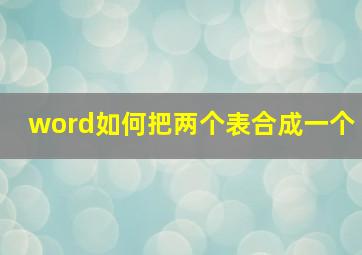 word如何把两个表合成一个